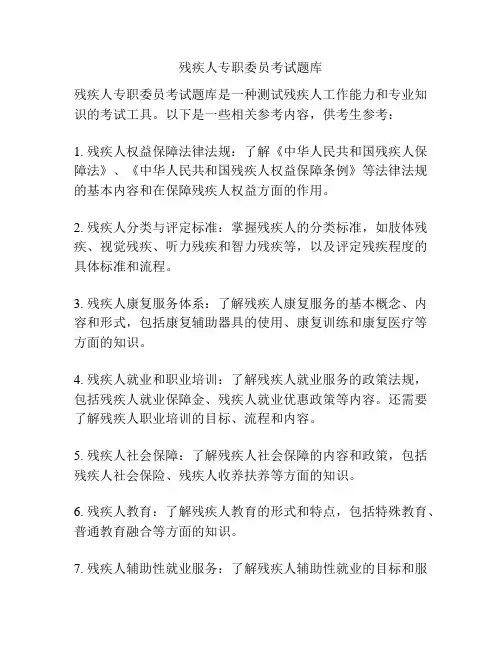 残疾人专职委员考试题库

残疾人专职委员考试题库是一种测试残疾人工作能力和专业知识的考试工具。以下是一些相关参考内容，供考生参考：

1. 残疾人权益保障法律法规：了解《中华人民共和国残疾人保障法》、《中华人民共和国残疾人权益保障条例》等法律法规的基本内容和在保障残疾人权益方面的作用。

2. 残疾人分类与评定标准：掌握残疾人的分类标准，如肢体残疾、视觉残疾、听力残疾和智力残疾等，以及评定残疾程度的具体标准和流程。

3. 残疾人康复服务体系：了解残疾人康复服务的基本概念、内容和形式，包括康复辅助器具的使用、康复训练和康复医疗等方面的知识。

4. 残疾人就业和职业培训：了解残疾人就业服务的政策法规，包括残疾人就业保障金、残疾人就业优惠政策等内容。还需要了解残疾人职业培训的目标、流程和内容。

5. 残疾人社会保障：了解残疾人社会保障的内容和政策，包括残疾人社会保险、残疾人收养扶养等方面的知识。

6. 残疾人教育：了解残疾人教育的形式和特点，包括特殊教育、普通教育融合等方面的知识。

7. 残疾人辅助性就业服务：了解残疾人辅助性就业的目标和服